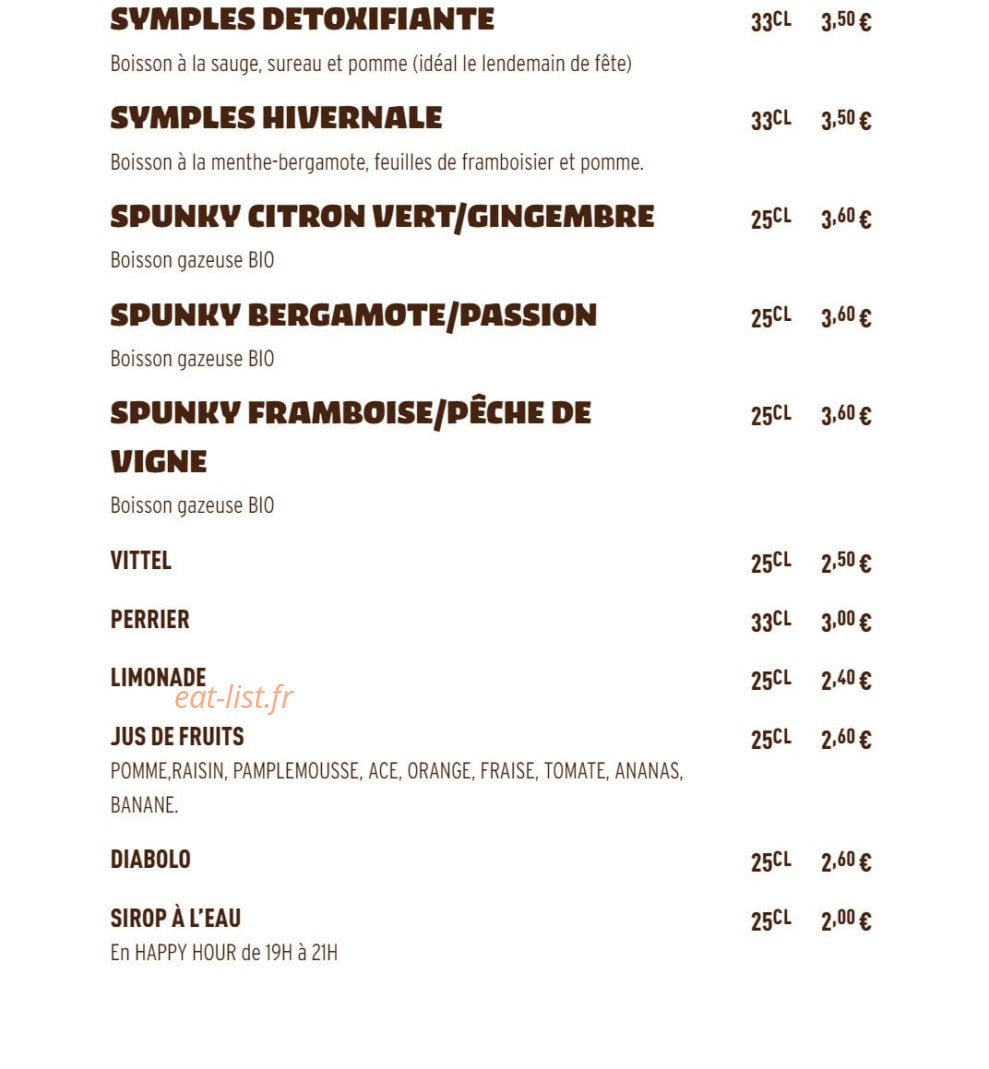 SYMPLES DETOXIFIANTE 33CL 3,50 €

Boisson à la sauge, sureau et pomme (idéal le lendemain de fête)

SYMPLES HIVERNALE 33CL 3,50 €

Boisson à la menthe-bergamote, feuilles de framboisier et pomme.

SPUNKY CITRON VERT/GINGEMBRE 25CL 3,60 €

Boisson gazeuse BIO

SPUNKY BERGAMOTE/PASSION 25CL 3,60 €

Boisson gazeuse BIO

SPUNKY FRAMBOISE/PÊCHE DE VIGNE 25CL 3,60 €

Boisson gazeuse BIO

VITTEL 25CL 2,50 €

PERRIER 33CL 3,00 €

LIMONADE 25CL 2,40 €

JUS DE FRUITS 25CL 2,60 €

POMME,RAISIN, PAMPLEMOUSSE, ACE, ORANGE, FRAISE, TOMATE, ANANAS, BANANE.

DIABOLO 25CL 2,60 €

SIROP À L'EAU 25CL 2,00 €

En HAPPY HOUR de 19H à 21H

eat-list.fr